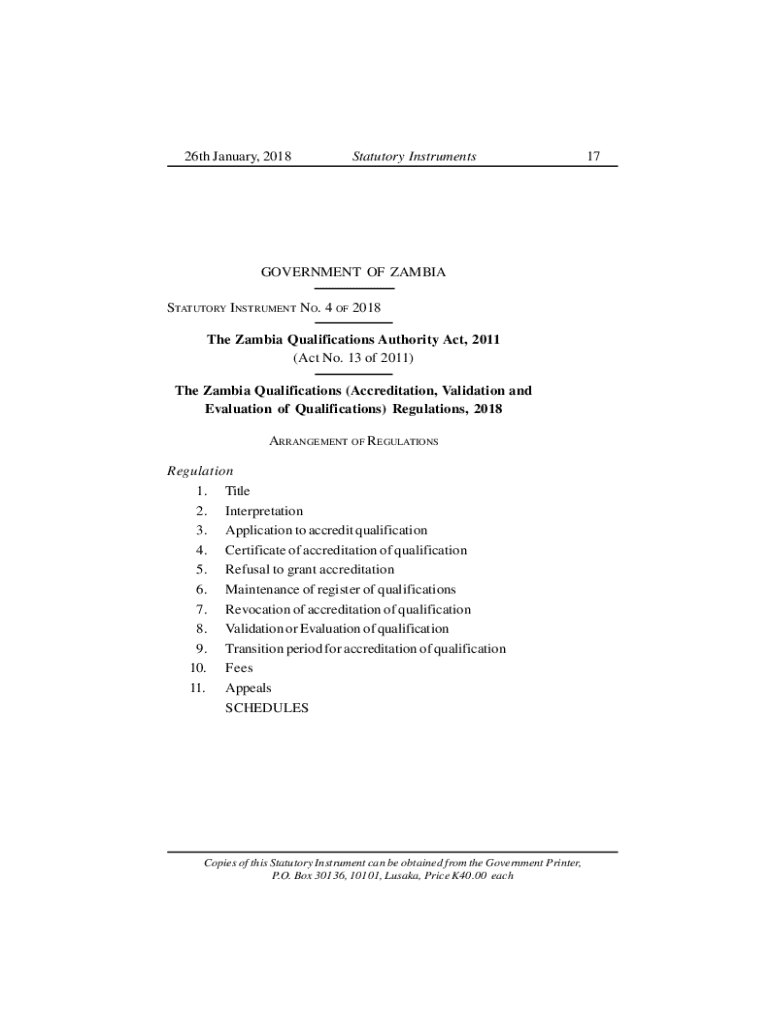 26th January, 2018 Statutory Instruments 17

GOVERNMENT OF ZAMBIA

STATUTORY INSTRUMENT NO. 4 OF 2018

The Zambia Qualifications Authority Act, 2011
(Act No. 13 of 2011)

The Zambia Qualifications (Accreditation, Validation and Evaluation of Qualifications) Regulations, 2018

ARRANGEMENT OF REGULATIONS

Regulation
1. Title
2. Interpretation
3. Application to accredit qualification
4. Certificate of accreditation of qualification
5. Refusal to grant accreditation
6. Maintenance of register of qualifications
7. Revocation of accreditation of qualification
8. Validation or Evaluation of qualification
9. Transition period for accreditation of qualification
10. Fees
11. Appeals
SCHEDULES

Copies of this Statutory Instrument can be obtained from the Government Printer, P.O. Box 30136, 10101, Lusaka, Price K40.00 each